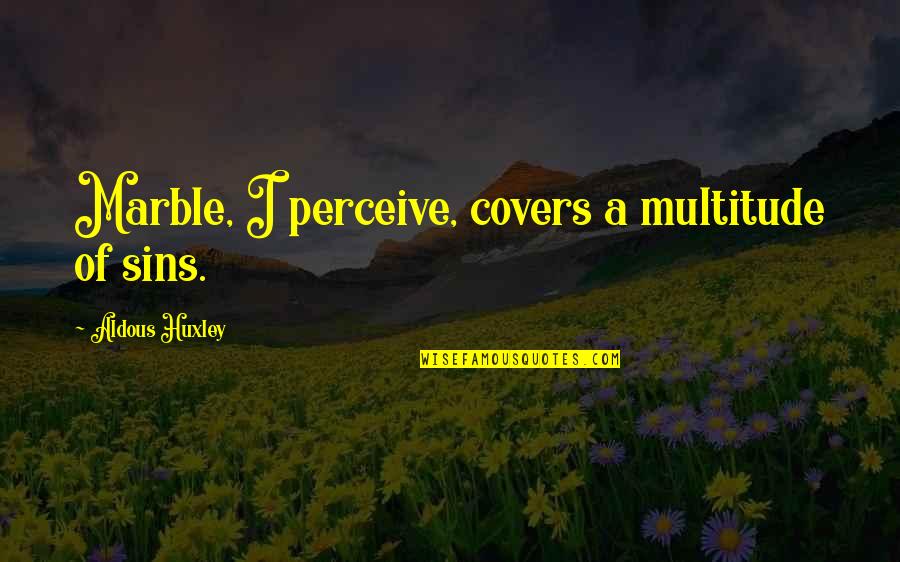 Marble, I perceive, covers a multitude of sins.

~ Aldous Huxley

WISEFAMOUSQUOTES.COM